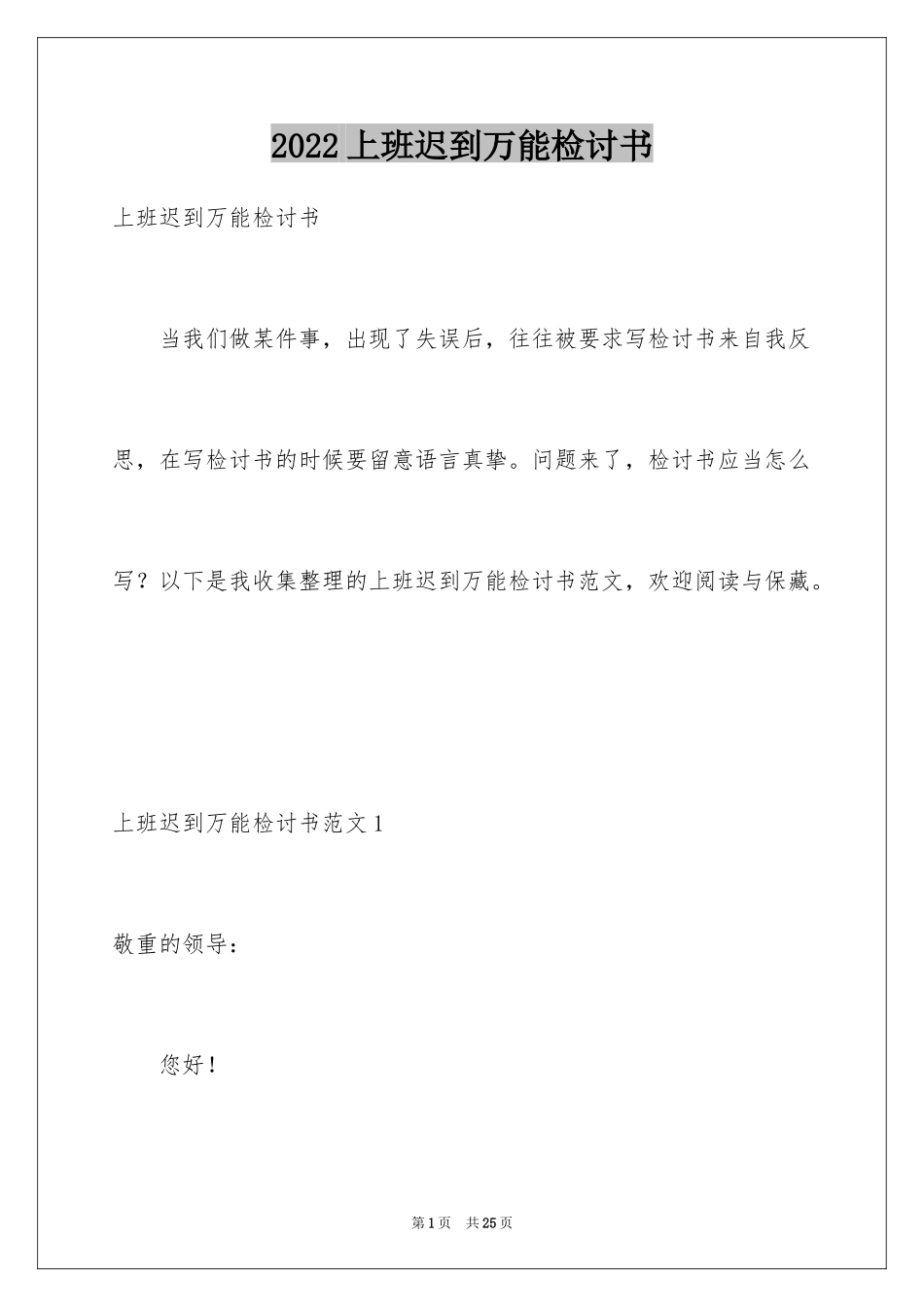 2022 上班迟到万能检讨书

上班迟到万能检讨书

当我们做某件事，出现了失误后，往往被要求写检讨书来自我反思，在写检讨书的时候要留意语言真挚。问题来了，检讨书应当怎么写？以下是我收集整理的上班迟到万能检讨书范文，欢迎阅读与保藏。

上班迟到万能检讨书范文 1

敬重的领导：

您好！

第 1 页 共 25 页